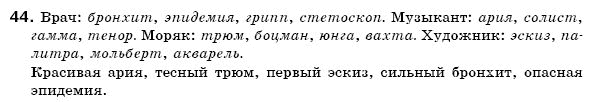 44. Врач: бронхит, эпидемия, грипп, стетоскоп. Музыкант: ария, солист, гамма, тенор. Моряк: трюм, боцман, юнга, вахта. Художник: эскиз, палитра, мольберт, акварель.

Красивая ария, тесный трюм, первый эскиз, сильный бронхит, опасная эпидемия.